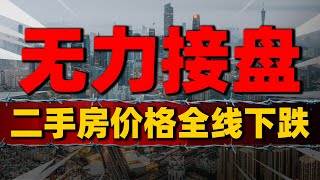 无力接盘

二手房价格全线下跌